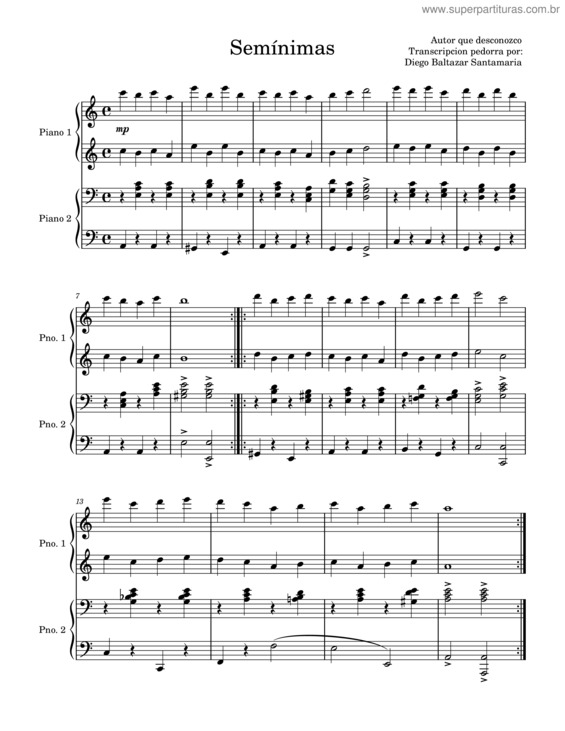 www.superpartituras.com.br

Semínimas

Autor que desconozco
Transcripcion pedorra por:
Diego Baltazar Santamaria

Piano 1

mp

Piano 2

7

Pno. 1

Pno. 2

13

Pno. 1

Pno. 2